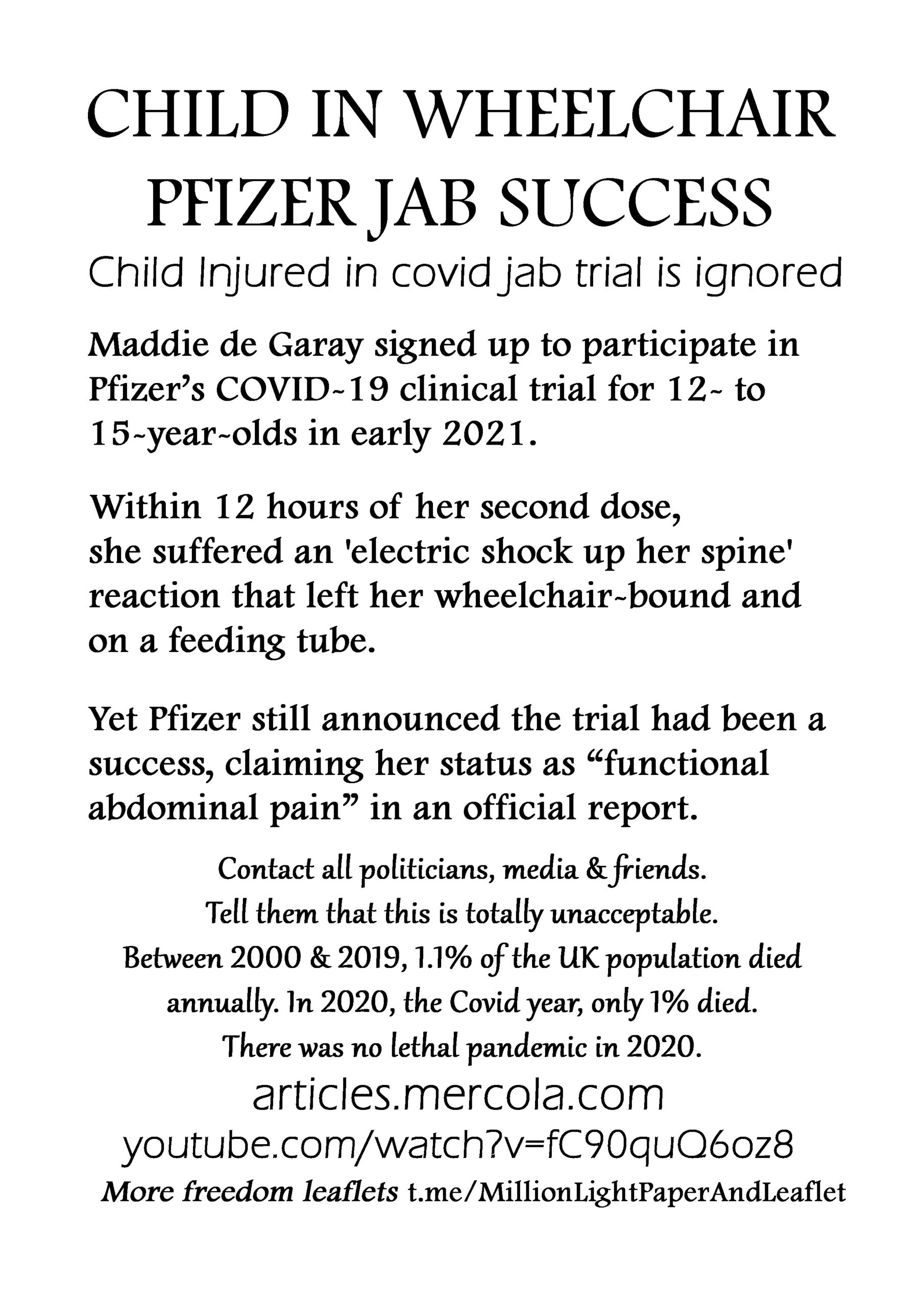 CHILD IN WHEELCHAIR PFIZER JAB SUCCESS

Child Injured in covid jab trial is ignored

Maddie de Garay signed up to participate in Pfizer's COVID-19 clinical trial for 12- to 15-year-olds in early 2021.

Within 12 hours of her second dose, she suffered an 'electric shock up her spine' reaction that left her wheelchair-bound and on a feeding tube.

Yet Pfizer still announced the trial had been a success, claiming her status as "functional abdominal pain" in an official report.

Contact all politicians, media & friends.
Tell them that this is totally unacceptable.
Between 2000 & 2019, 1.1% of the UK population died annually. In 2020, the Covid year, only 1% died.
There was no lethal pandemic in 2020.

articles.mercola.com
youtube.com/watch?v=fC90quQ6oz8
More freedom leaflets t.me/MillionLightPaperAndLeaflet